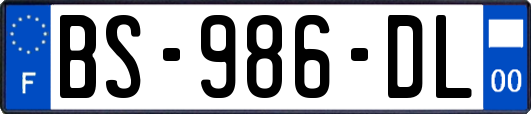 F
BS-986-DL
00